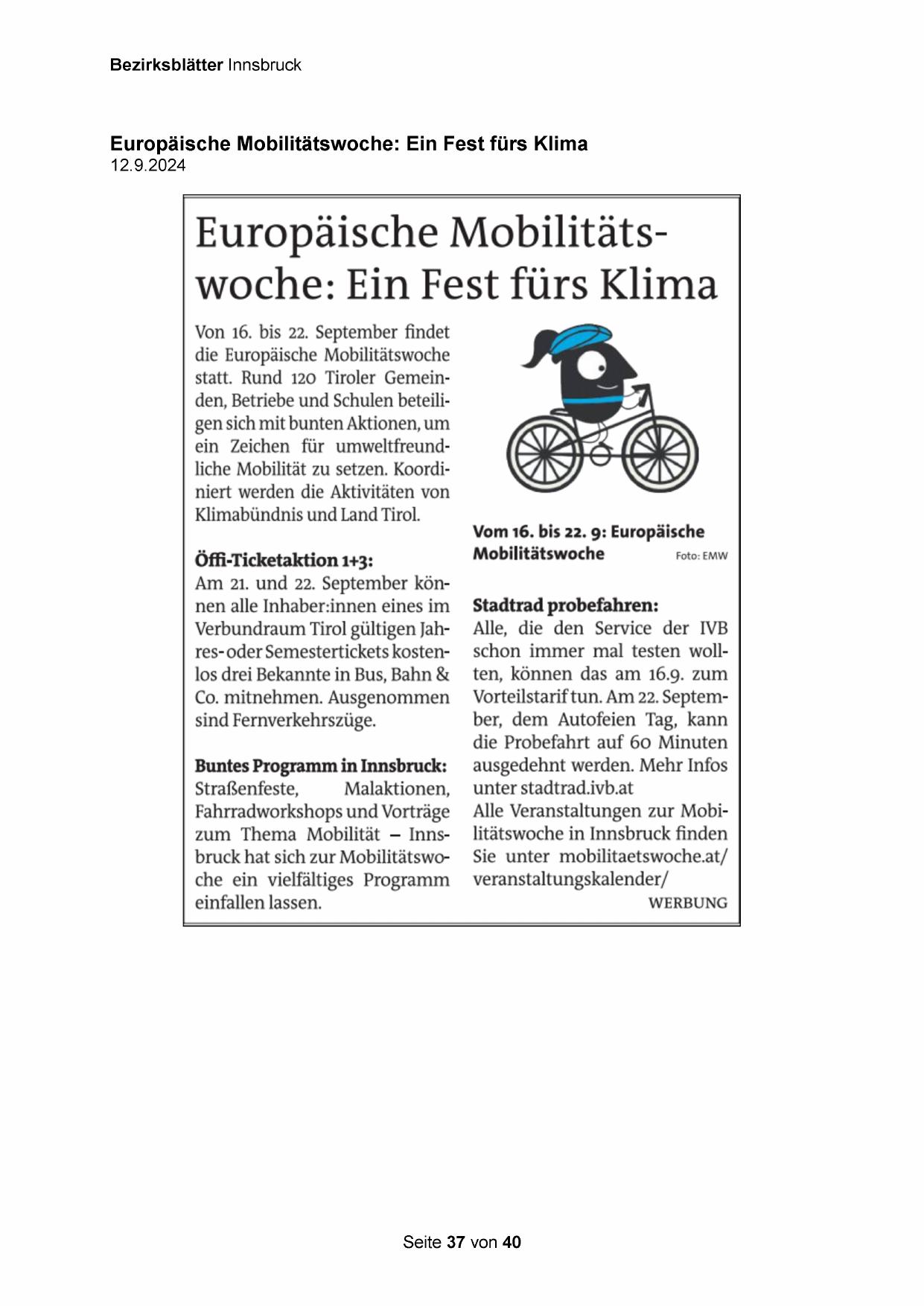 Bezirksblätter Innsbruck

Europäische Mobilitätswoche: Ein Fest fürs Klima
12.9.2024

Europäische Mobilitätswoche: Ein Fest fürs Klima

Von 16. bis 22. September findet die Europäische Mobilitätswoche statt. Rund 120 Tiroler Gemeinden, Betriebe und Schulen beteiligen sich mit bunten Aktionen, um ein Zeichen für umweltfreundliche Mobilität zu setzen. Koordiniert werden die Aktivitäten von Klimabündnis und Land Tirol.

Öffi-Ticketaktion 1+3:
Am 21. und 22. September können alle Inhaber:innen eines im Verbundraum Tirol gültigen Jahres- oder Semestertickets kostenlos drei Bekannte in Bus, Bahn & Co. mitnehmen. Ausgenommen sind Fernverkehrszüge.

Buntes Programm in Innsbruck:
Straßenfeste, Malaktionen, Fahrradworkshops und Vorträge zum Thema Mobilität – Innsbruck hat sich zur Mobilitätswoche ein vielfältiges Programm einfallen lassen.

Vom 16. bis 22. 9: Europäische Mobilitätswoche Foto: EMW

Stadtrad probefahren:
Alle, die den Service der IVB schon immer mal testen wollten, können das am 16.9. zum Vorteilstarif tun. Am 22. September, dem Autofeien Tag, kann die Probefahrt auf 60 Minuten ausgedehnt werden. Mehr Infos unter stadtrad.ivb.at
Alle Veranstaltungen zur Mobilitätswoche in Innsbruck finden Sie unter mobilitaetswoche.at/veranstaltungskalender/
WERBUNG

Seite 37 von 40